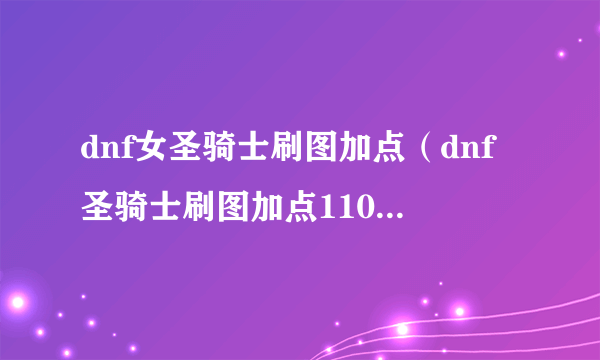 dnf女圣骑士刷图加点（dnf圣骑士刷图加点110...